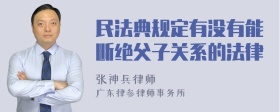 民法典规定有没有能断绝父子关系的法律

张神兵律师
广东律参律师事务所